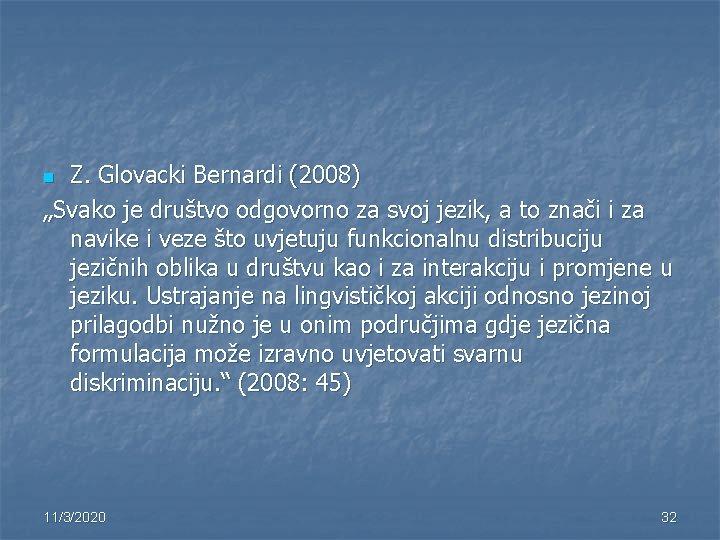 Z. Glovacki Bernardi (2008)

„Svako je društvo odgovorno za svoj jezik, a to znači i za navike i veze što uvjetuju funkcionalnu distribuciju jezičnih oblika u društvu kao i za interakciju i promjene u jeziku. Ustrajanje na lingvističkoj akciji odnosno jezinoj prilagodbi nužno je u onim područjima gdje jezična formulacija može izravno uvjetovati svarnu diskriminaciju.“ (2008: 45)

11/3/2020

32